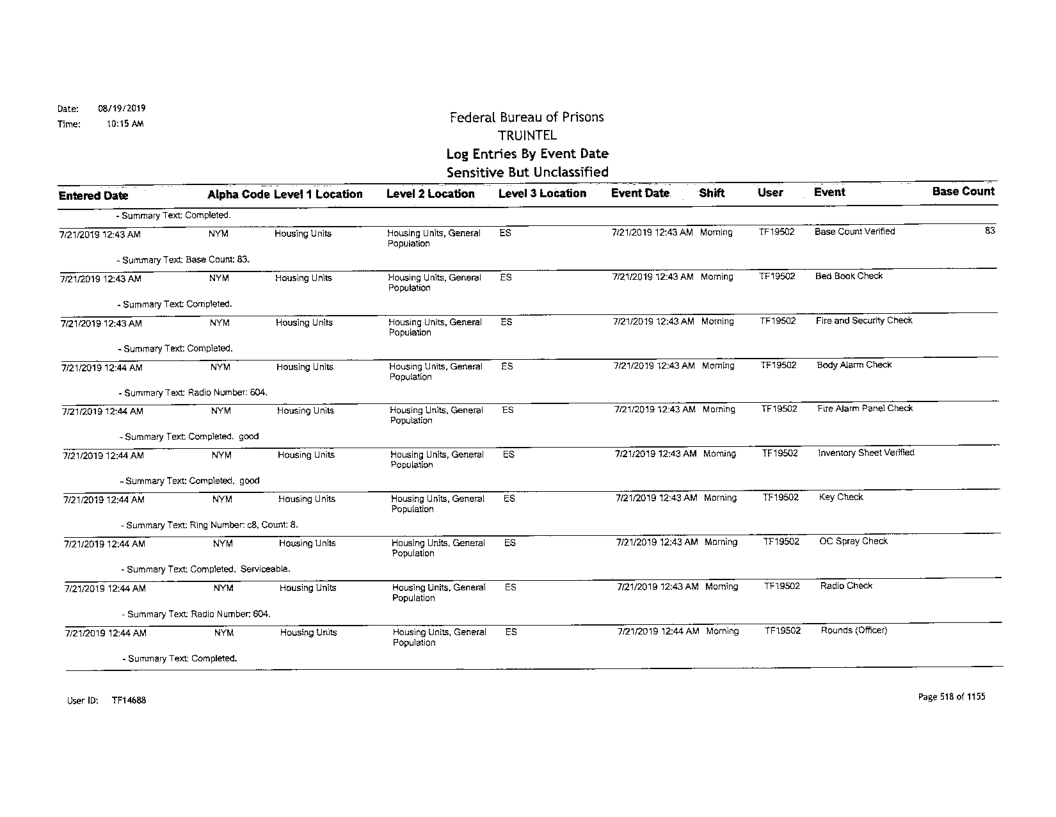 Date: 08/19/2019
Time: 10:15 AM

Federal Bureau of Prisons
TRUINTEL
Log Entries By Event Date
Sensitive But Unclassified

| Entered Date | Alpha Code | Level 1 Location | Level 2 Location | Level 3 Location | Event Date | Shift | User | Event | Base Count |
|---|---|---|---|---|---|---|---|---|---|
| - Summary Text: Completed. | | | | | | | | | |
| 7/21/2019 12:43 AM | NYM | Housing Units | Housing Units, General Population | ES | 7/21/2019 12:43 AM | Morning | TF19502 | Base Count Verified | 83 |
| - Summary Text: Base Count: 83. | | | | | | | | | |
| 7/21/2019 12:43 AM | NYM | Housing Units | Housing Units, General Population | ES | 7/21/2019 12:43 AM | Morning | TF19502 | Bed Book Check | |
| - Summary Text: Completed. | | | | | | | | | |
| 7/21/2019 12:43 AM | NYM | Housing Units | Housing Units, General Population | ES | 7/21/2019 12:43 AM | Morning | TF19502 | Fire and Security Check | |
| - Summary Text: Completed. | | | | | | | | | |
| 7/21/2019 12:44 AM | NYM | Housing Units | Housing Units, General Population | ES | 7/21/2019 12:43 AM | Morning | TF19502 | Body Alarm Check | |
| - Summary Text: Radio Number: 604. | | | | | | | | | |
| 7/21/2019 12:44 AM | NYM | Housing Units | Housing Units, General Population | ES | 7/21/2019 12:43 AM | Morning | TF19502 | Fire Alarm Panel Check | |
| - Summary Text: Completed. good | | | | | | | | | |
| 7/21/2019 12:44 AM | NYM | Housing Units | Housing Units, General Population | ES | 7/21/2019 12:43 AM | Morning | TF19502 | Inventory Sheet Verified | |
| - Summary Text: Completed. good | | | | | | | | | |
| 7/21/2019 12:44 AM | NYM | Housing Units | Housing Units, General Population | ES | 7/21/2019 12:43 AM | Morning | TF19502 | Key Check | |
| - Summary Text: Ring Number: c8, Count: 8. | | | | | | | | | |
| 7/21/2019 12:44 AM | NYM | Housing Units | Housing Units, General Population | ES | 7/21/2019 12:43 AM | Morning | TF19502 | OC Spray Check | |
| - Summary Text: Completed. Serviceable. | | | | | | | | | |
| 7/21/2019 12:44 AM | NYM | Housing Units | Housing Units, General Population | ES | 7/21/2019 12:43 AM | Morning | TF19502 | Radio Check | |
| - Summary Text: Radio Number: 604. | | | | | | | | | |
| 7/21/2019 12:44 AM | NYM | Housing Units | Housing Units, General Population | ES | 7/21/2019 12:44 AM | Morning | TF19502 | Rounds (Officer) | |
| - Summary Text: Completed. | | | | | | | | | |

User ID: TF14688

Page 518 of 1155